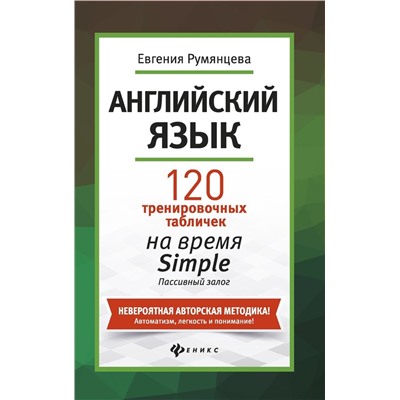 Евгения Румянцева

АНГЛИЙСКИЙ ЯЗЫК

120 тренировочных табличек на время Simple

Пассивный залог

НЕВЕРОЯТНАЯ АВТОРСКАЯ МЕТОДИКА!
Автоматизм, легкость и понимание!

ФЕНИКС